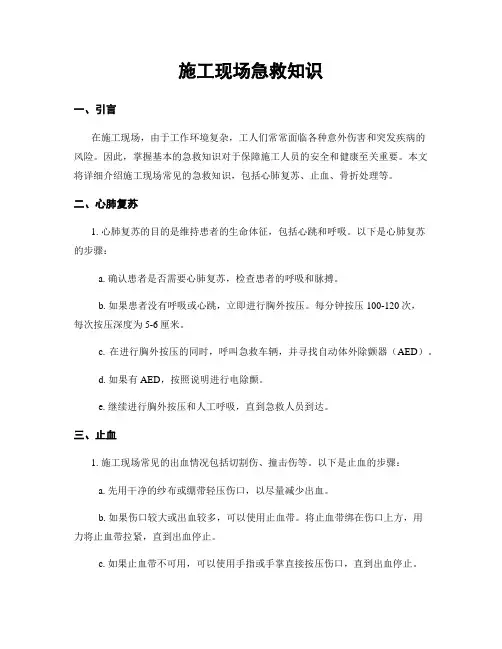 施工现场急救知识

一、引言

在施工现场，由于工作环境复杂，工人们常常面临各种意外伤害和突发疾病的风险。因此，掌握基本的急救知识对于保障施工人员的安全和健康至关重要。本文将详细介绍施工现场常见的急救知识，包括心肺复苏、止血、骨折处理等。

二、心肺复苏

1. 心肺复苏的目的是维持患者的生命体征，包括心跳和呼吸。以下是心肺复苏的步骤：

a. 确认患者是否需要心肺复苏，检查患者的呼吸和脉搏。

b. 如果患者没有呼吸或心跳，立即进行胸外按压。每分钟按压 100-120 次，每次按压深度为 5-6 厘米。

c. 在进行胸外按压的同时，呼叫急救车辆，并寻找自动体外除颤器（AED）。

d. 如果有 AED，按照说明进行电除颤。

e. 继续进行胸外按压和人工呼吸，直到急救人员到达。

三、止血

1. 施工现场常见的出血情况包括切割伤、撞击伤等。以下是止血的步骤：

a. 先用干净的纱布或绷带轻压伤口，以尽量减少出血。

b. 如果伤口较大或出血较多，可以使用止血带。将止血带绑在伤口上方，用力将止血带拉紧，直到出血停止。

c. 如果止血带不可用，可以使用手指或手掌直接按压伤口，直到出血停止。